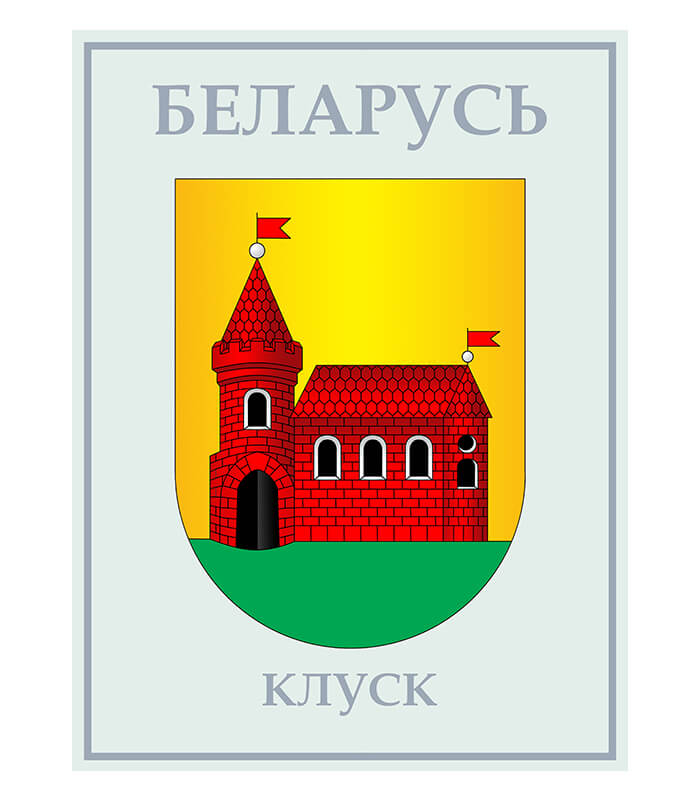 БЕЛАРУСЬ

КЛУСК